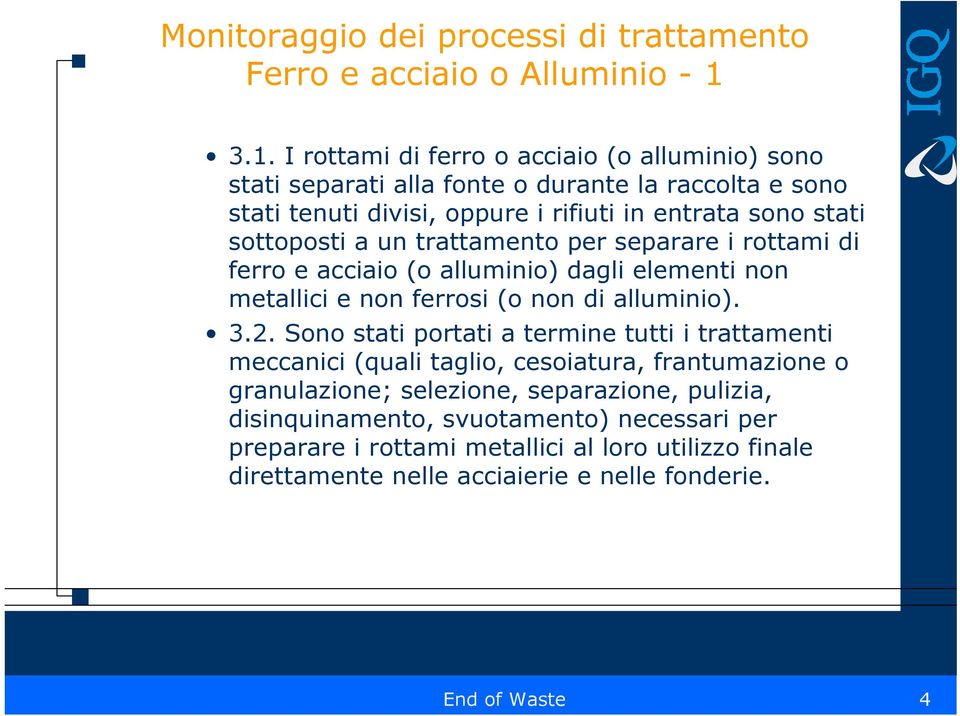 Monitoraggio dei processi di trattamento
Ferro e acciaio o Alluminio - 1

IGQ

• 3.1. I rottami di ferro o acciaio (o alluminio) sono stati separati alla fonte o durante la raccolta e sono stati tenuti divisi, oppure i rifiuti in entrata sono stati sottoposti a un trattamento per separare i rottami di ferro e acciaio (o alluminio) dagli elementi non metallici e non ferrosi (o non di alluminio).

• 3.2. Sono stati portati a termine tutti i trattamenti meccanici (quali taglio, cesoiatura, frantumazione o granulazione; selezione, separazione, pulizia, disinquinamento, svuotamento) necessari per preparare i rottami metallici al loro utilizzo finale direttamente nelle acciaierie e nelle fonderie.

End of Waste

4